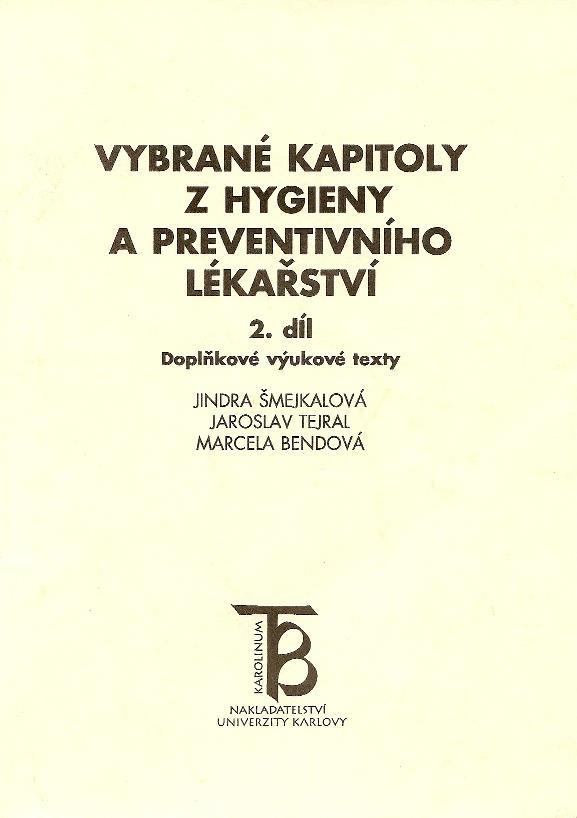 VYBRANÉ KAPITOLY Z HYGIENY A PREVENTIVNÍHO LÉKAŘSTVÍ

2. díl

Doplňkové výukové texty

JINDRA ŠMEJKALOVÁ
JAROSLAV TEJRAL
MARCELA BENDOVÁ

KAROLINUM

NAKLADATELSTVÍ
UNIVERZITY KARLOVY